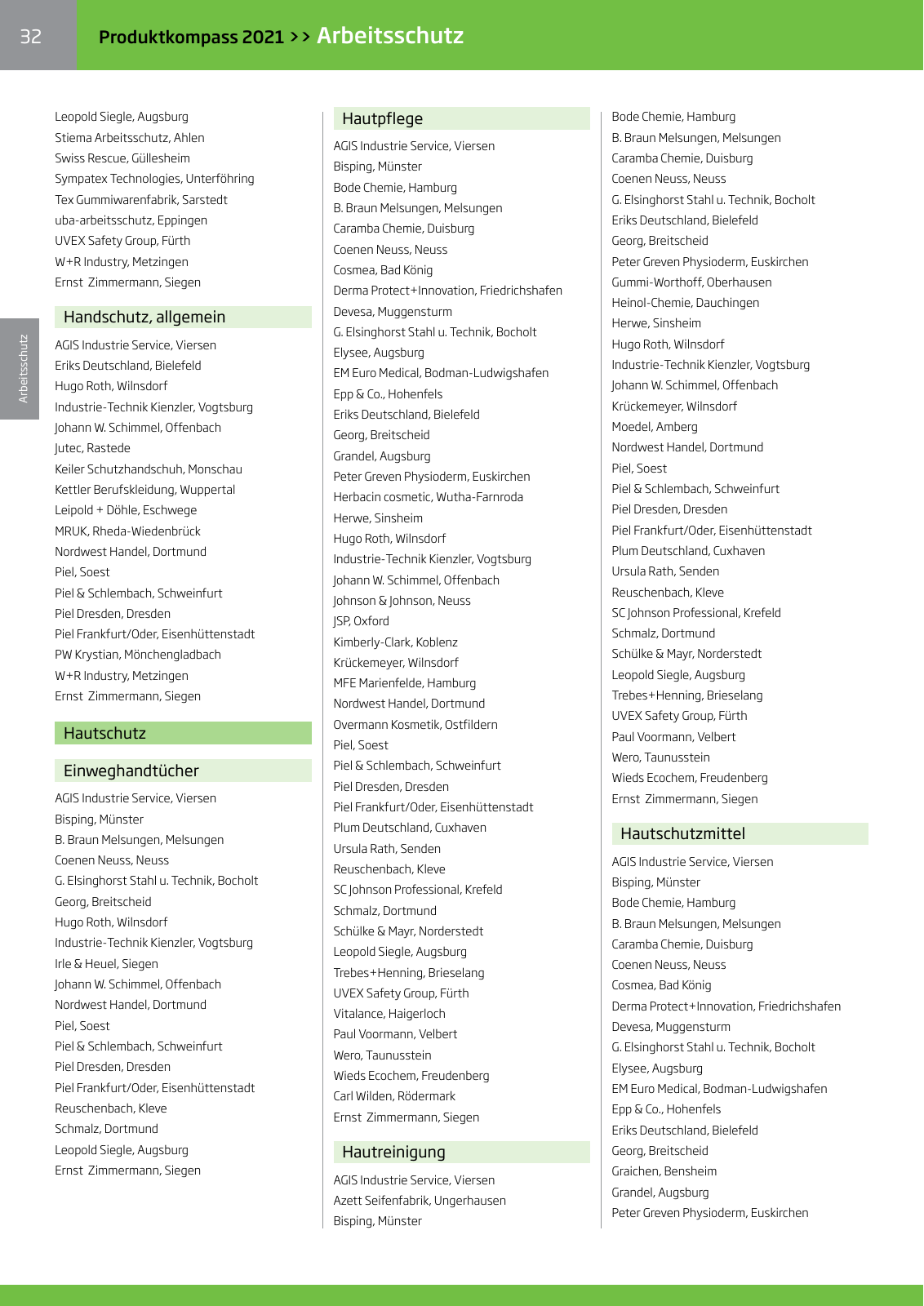 32 Produktkompass 2021 >> Arbeitsschutz

Arbeitsschutz

Leopold Siegle, Augsburg
Stiema Arbeitsschutz, Ahlen
Swiss Rescue, Güllesheim
Sympatex Technologies, Unterföhring
Tex Gummiwarenfabrik, Sarstedt
uba-arbeitsschutz, Eppingen
UVEX Safety Group, Fürth
W+R Industry, Metzingen
Ernst Zimmermann, Siegen

Handschutz, allgemein

AGIS Industrie Service, Viersen
Eriks Deutschland, Bielefeld
Hugo Roth, Wilnsdorf
Industrie-Technik Kienzler, Vogtsburg
Johann W. Schimmel, Offenbach
Jutec, Rastede
Keiler Schutzhandschuh, Monschau
Kettler Berufskleidung, Wuppertal
Leipold + Döhle, Eschwege
MRUK, Rheda-Wiedenbrück
Nordwest Handel, Dortmund
Piel, Soest
Piel & Schlembach, Schweinfurt
Piel Dresden, Dresden
Piel Frankfurt/Oder, Eisenhüttenstadt
PW Krystian, Mönchengladbach
W+R Industry, Metzingen
Ernst Zimmermann, Siegen

Hautschutz

Einweghandtücher

AGIS Industrie Service, Viersen
Bisping, Münster
B. Braun Melsungen, Melsungen
Coenen Neuss, Neuss
G. Elsinghorst Stahl u. Technik, Bocholt
Georg, Breitscheid
Hugo Roth, Wilnsdorf
Industrie-Technik Kienzler, Vogtsburg
Irle & Heuel, Siegen
Johann W. Schimmel, Offenbach
Nordwest Handel, Dortmund
Piel, Soest
Piel & Schlembach, Schweinfurt
Piel Dresden, Dresden
Piel Frankfurt/Oder, Eisenhüttenstadt
Reuschenbach, Kleve
Schmalz, Dortmund
Leopold Siegle, Augsburg
Ernst Zimmermann, Siegen

Hautpflege

AGIS Industrie Service, Viersen
Bisping, Münster
Bode Chemie, Hamburg
B. Braun Melsungen, Melsungen
Caramba Chemie, Duisburg
Coenen Neuss, Neuss
Cosmea, Bad König
Derma Protect+Innovation, Friedrichshafen
Devesa, Muggensturm
G. Elsinghorst Stahl u. Technik, Bocholt
Elysee, Augsburg
EM Euro Medical, Bodman-Ludwigshafen
Epp & Co., Hohenfels
Eriks Deutschland, Bielefeld
Georg, Breitscheid
Grandel, Augsburg
Peter Greven Physioderm, Euskirchen
Herbacin cosmetic, Wutha-Farnroda
Herwe, Sinsheim
Hugo Roth, Wilnsdorf
Industrie-Technik Kienzler, Vogtsburg
Johann W. Schimmel, Offenbach
Johnson & Johnson, Neuss
JSP, Oxford
Kimberly-Clark, Koblenz
Krückemeyer, Wilnsdorf
MFE Marienfelde, Hamburg
Nordwest Handel, Dortmund
Overmann Kosmetik, Ostfildern
Piel, Soest
Piel & Schlembach, Schweinfurt
Piel Dresden, Dresden
Piel Frankfurt/Oder, Eisenhüttenstadt
Plum Deutschland, Cuxhaven
Ursula Rath, Senden
Reuschenbach, Kleve
SC Johnson Professional, Krefeld
Schmalz, Dortmund
Schülke & Mayr, Norderstedt
Leopold Siegle, Augsburg
Trebes+Henning, Brieselang
UVEX Safety Group, Fürth
Vitalance, Haigerloch
Paul Voormann, Velbert
Wero, Taunusstein
Wieds Ecochem, Freudenberg
Carl Wilden, Rödermark
Ernst Zimmermann, Siegen

Hautreinigung

AGIS Industrie Service, Viersen
Azett Seifenfabrik, Ungerhausen
Bisping, Münster

Bode Chemie, Hamburg
B. Braun Melsungen, Melsungen
Caramba Chemie, Duisburg
Coenen Neuss, Neuss
G. Elsinghorst Stahl u. Technik, Bocholt
Eriks Deutschland, Bielefeld
Georg, Breitscheid
Peter Greven Physioderm, Euskirchen
Gummi-Worthoff, Oberhausen
Heinol-Chemie, Dauchingen
Herwe, Sinsheim
Hugo Roth, Wilnsdorf
Industrie-Technik Kienzler, Vogtsburg
Johann W. Schimmel, Offenbach
Krückemeyer, Wilnsdorf
Moedel, Amberg
Nordwest Handel, Dortmund
Piel, Soest
Piel & Schlembach, Schweinfurt
Piel Dresden, Dresden
Piel Frankfurt/Oder, Eisenhüttenstadt
Plum Deutschland, Cuxhaven
Ursula Rath, Senden
Reuschenbach, Kleve
SC Johnson Professional, Krefeld
Schmalz, Dortmund
Schülke & Mayr, Norderstedt
Leopold Siegle, Augsburg
Trebes+Henning, Brieselang
UVEX Safety Group, Fürth
Paul Voormann, Velbert
Wero, Taunusstein
Wieds Ecochem, Freudenberg
Ernst Zimmermann, Siegen

Hautschutzmittel

AGIS Industrie Service, Viersen
Bisping, Münster
Bode Chemie, Hamburg
B. Braun Melsungen, Melsungen
Caramba Chemie, Duisburg
Coenen Neuss, Neuss
Cosmea, Bad König
Derma Protect+Innovation, Friedrichshafen
Devesa, Muggensturm
G. Elsinghorst Stahl u. Technik, Bocholt
Elysee, Augsburg
EM Euro Medical, Bodman-Ludwigshafen
Epp & Co., Hohenfels
Eriks Deutschland, Bielefeld
Georg, Breitscheid
Graichen, Bensheim
Grandel, Augsburg
Peter Greven Physioderm, Euskirchen